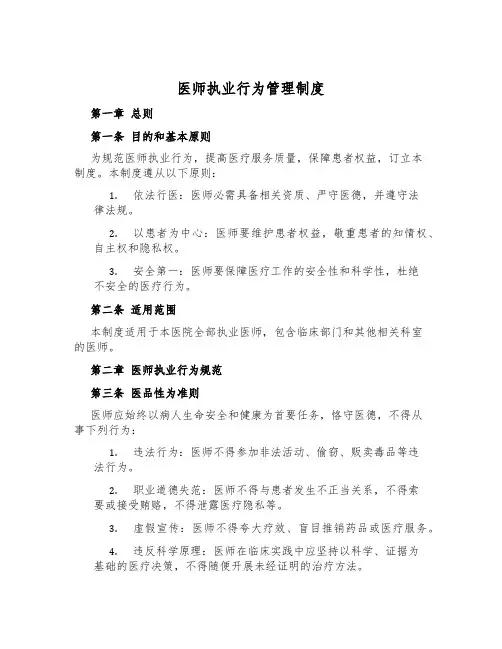 医师执业行为管理制度

第一章 总则

第一条 目的和基本原则

为规范医师执业行为，提高医疗服务质量，保障患者权益，订立本制度。本制度遵从以下原则：

1. 依法行医：医师必需具备相关资质、严守医德，并遵守法律法规。

2. 以患者为中心：医师要维护患者权益，敬重患者的知情权、自主权和隐私权。

3. 安全第一：医师要保障医疗工作的安全性和科学性，杜绝不安全的医疗行为。

第二条 适用范围

本制度适用于本医院全部执业医师，包含临床部门和其他相关科室的医师。

第二章 医师执业行为规范

第三条 医品性为准则

医师应始终以病人生命安全和健康为首要任务，恪守医德，不得从事下列行为：

1. 违法行为：医师不得参加非法活动、偷窃、贩卖毒品等违法行为。

2. 职业道德失范：医师不得与患者发生不正当关系，不得索要或接受贿赂，不得泄露医疗隐私等。

3. 虚假宣传：医师不得夸大疗效、盲目推销药品或医疗服务。

4. 违反科学原理：医师在临床实践中应坚持以科学、证据为基础的医疗决策，不得随便开展未经证明的治疗方法。